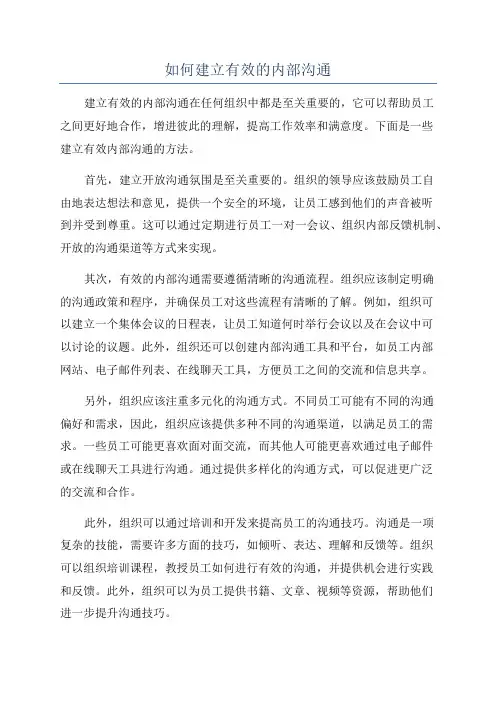 如何建立有效的内部沟通

建立有效的内部沟通在任何组织中都是至关重要的，它可以帮助员工之间更好地合作，增进彼此的理解，提高工作效率和满意度。下面是一些建立有效内部沟通的方法。

首先，建立开放沟通氛围是至关重要的。组织的领导应该鼓励员工自由地表达想法和意见，提供一个安全的环境，让员工感到他们的声音被听到并受到尊重。这可以通过定期进行员工一对一会议、组织内部反馈机制、开放的沟通渠道等方式来实现。

其次，有效的内部沟通需要遵循清晰的沟通流程。组织应该制定明确的沟通政策和程序，并确保员工对这些流程有清晰的了解。例如，组织可以建立一个集体会议的日程表，让员工知道何时举行会议以及在会议中可以讨论的议题。此外，组织还可以创建内部沟通工具和平台，如员工内部网站、电子邮件列表、在线聊天工具，方便员工之间的交流和信息共享。

另外，组织应该注重多元化的沟通方式。不同员工可能有不同的沟通偏好和需求，因此，组织应该提供多种不同的沟通渠道，以满足员工的需求。一些员工可能更喜欢面对面交流，而其他人可能更喜欢通过电子邮件或在线聊天工具进行沟通。通过提供多样化的沟通方式，可以促进更广泛的交流和合作。

此外，组织可以通过培训和开发来提高员工的沟通技巧。沟通是一项复杂的技能，需要许多方面的技巧，如倾听、表达、理解和反馈等。组织可以组织培训课程，教授员工如何进行有效的沟通，并提供机会进行实践和反馈。此外，组织可以为员工提供书籍、文章、视频等资源，帮助他们进一步提升沟通技巧。